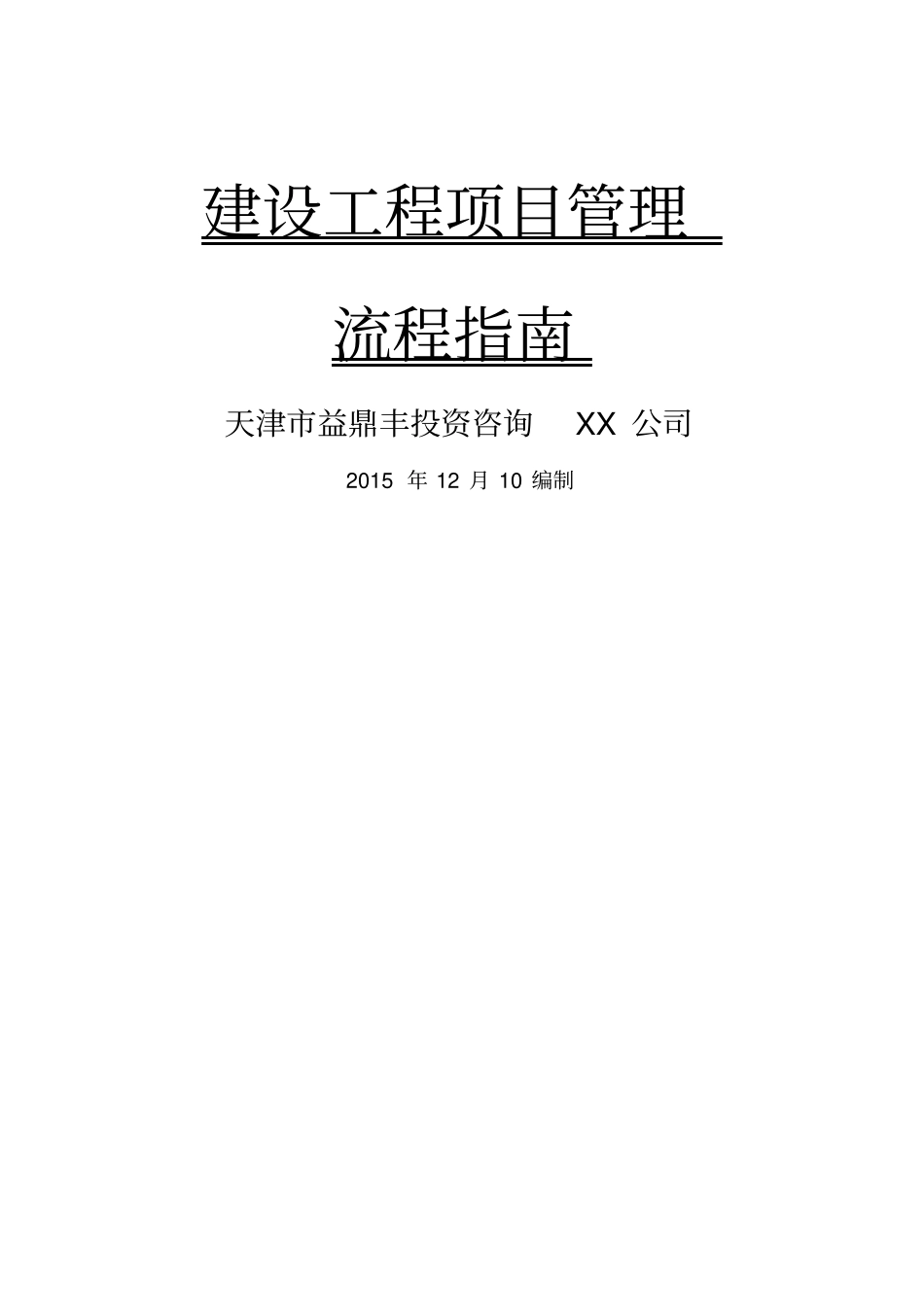 建设工程项目管理

流程指南

天津市益鼎丰投资咨询 XX 公司

2015 年 12 月 10 编制